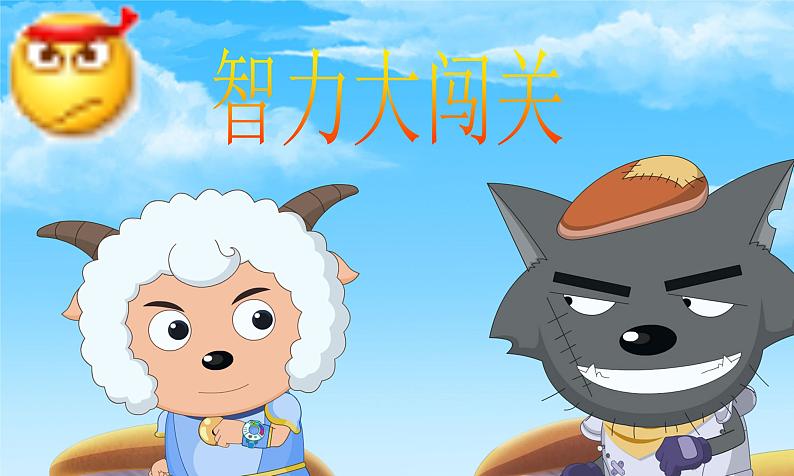 智力大闯关